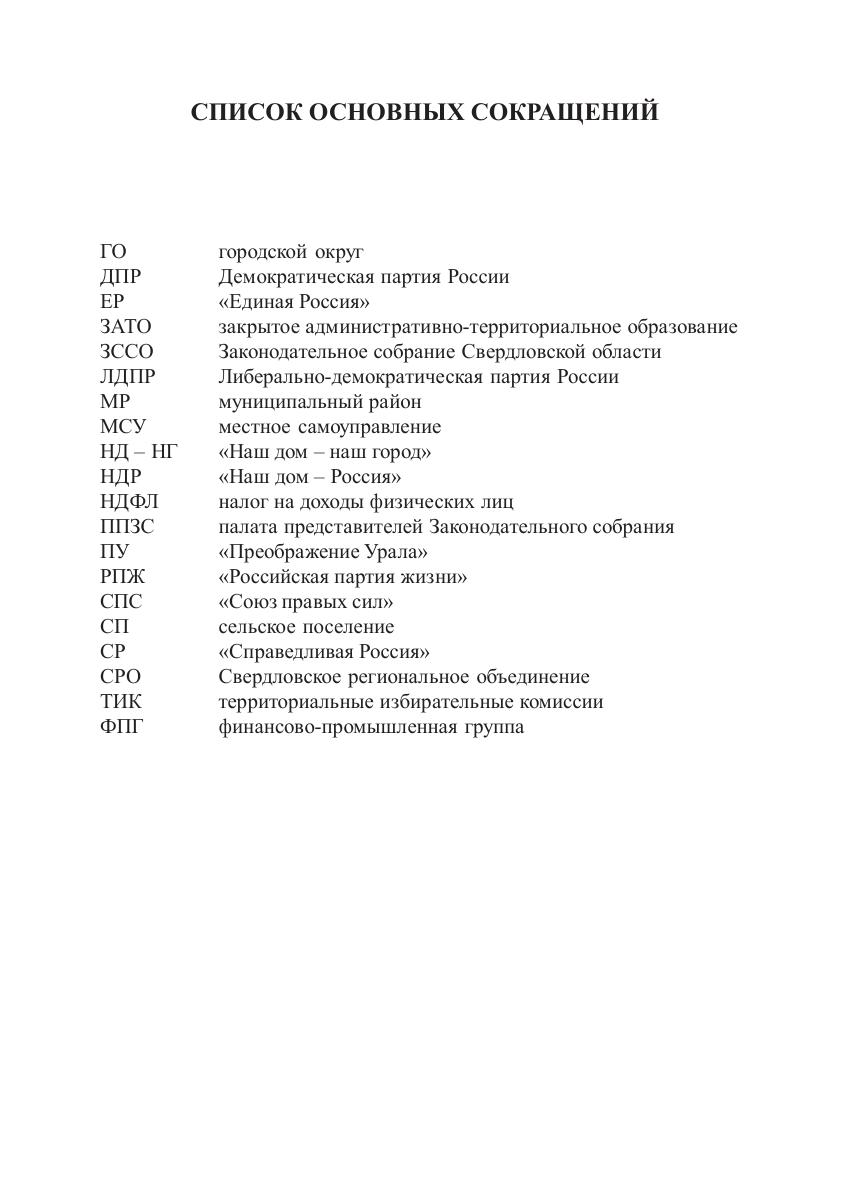 СПИСОК ОСНОВНЫХ СОКРАЩЕНИЙ

ГО городской округ
ДПР Демократическая партия России
ЕР «Единая Россия»
ЗАТО закрытое административно-территориальное образование
ЗССО Законодательное собрание Свердловской области
ЛДПР Либерально-демократическая партия России
МР муниципальный район
МСУ местное самоуправление
НД – НГ «Наш дом – наш город»
НДР «Наш дом – Россия»
НДФЛ налог на доходы физических лиц
ППЗС палата представителей Законодательного собрания
ПУ «Преображение Урала»
РПЖ «Российская партия жизни»
СПС «Союз правых сил»
СП сельское поселение
СР «Справедливая Россия»
СРО Свердловское региональное объединение
ТИК территориальные избирательные комиссии
ФПГ финансово-промышленная группа